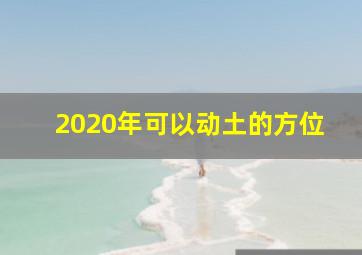 2020年可以动土的方位